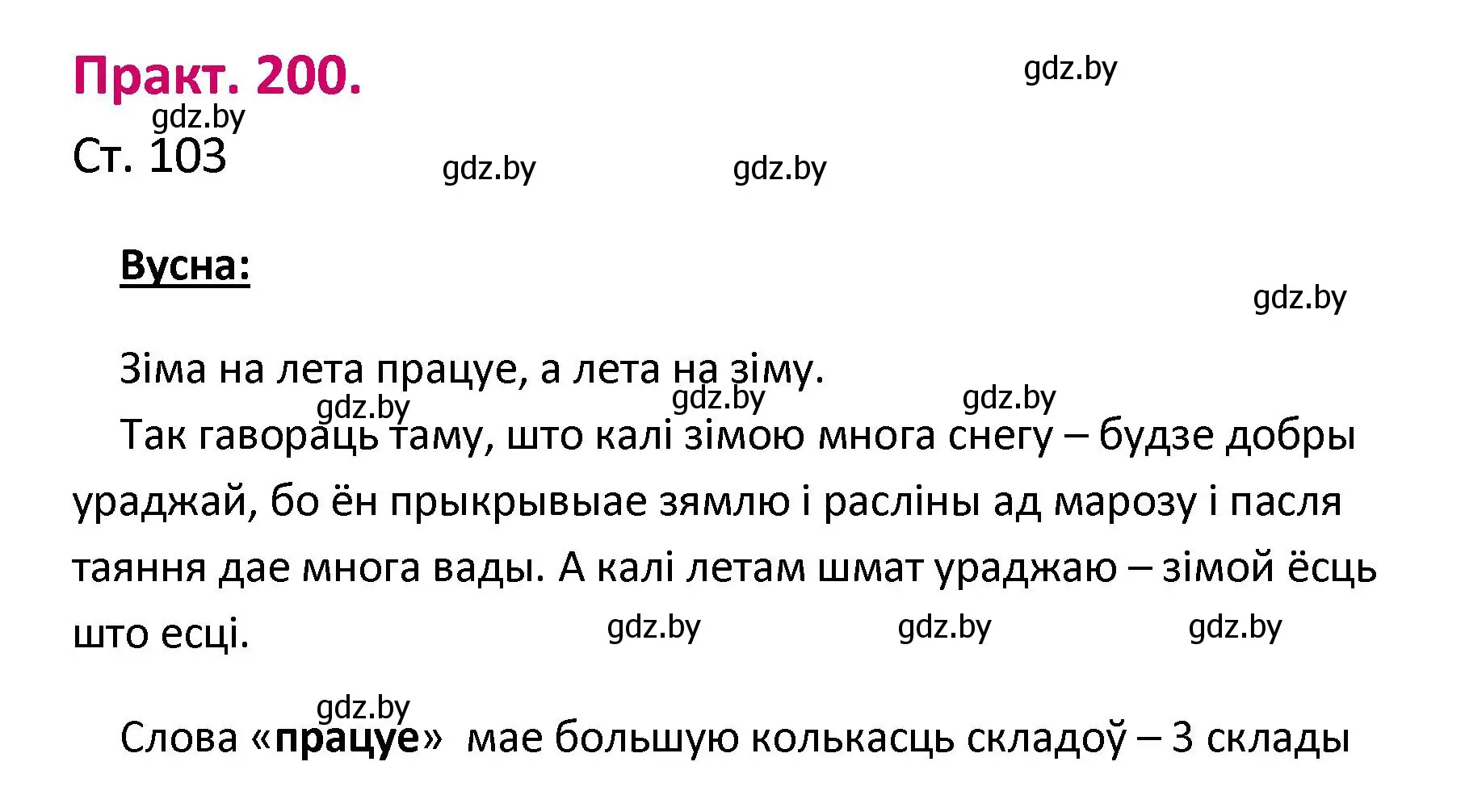 Практ. 200.

gdz.by

gdz.by

Ст. 103

gdz.by

gdz.by

Вусна:

gdz.by

Зіма на лета працуе, а лета на зіму.

gdz.by gdz.by gdz.by

Так гавораць таму, што калі зімою многа снегу – будзе добры ураджай, бо ён прыкрывыае зямлю і расліны ад марозу і пасля таяння дае многа вады. А калі летам шмат ураджаю – зімой ёсць што есці.

gdz.by gdz.by gdz.by

gdz.by

Слова «працуе» мае большую колькасць складоў – 3 склады